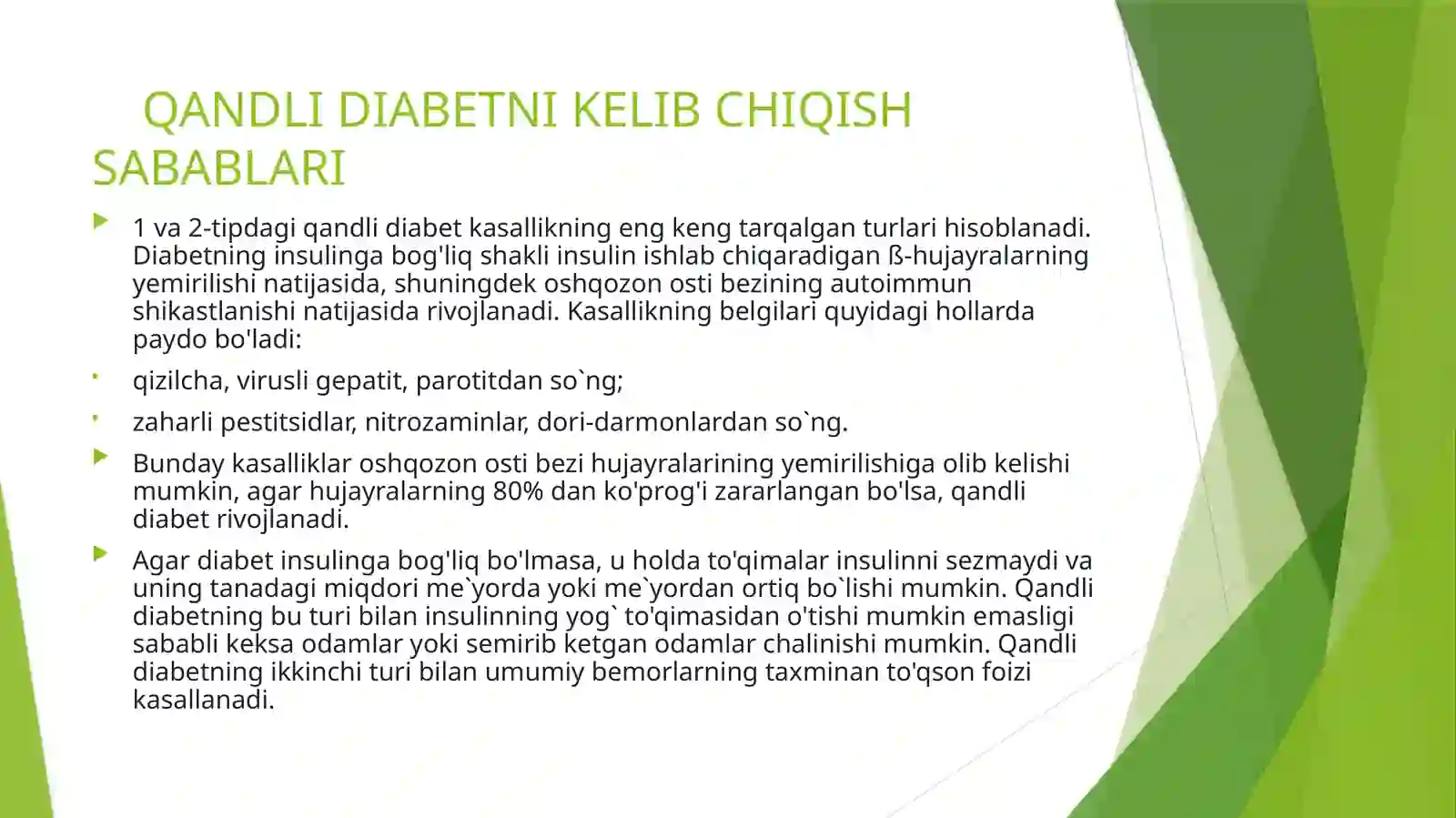 QANDLI DIABETNI KELIB CHIQISH SABABLARI

1 va 2-tipdagi qandli diabet kasallikning eng keng tarqalgan turlari hisoblanadi. Diabetning insulinga bog'liq shakli insulin ishlab chiqaradigan ß-hujayralarning yemirilishi natijasida, shuningdek oshqozon osti bezining autoimmun shikastlanishi natijasida rivojlanadi. Kasallikning belgilari quyidagi hollarda paydo bo'ladi:

qizilcha, virusli gepatit, parotitdan so`ng;

zaharli pestitsidlar, nitrozaminlar, dori-darmonlardan so`ng.

Bunday kasalliklar oshqozon osti bezi hujayralarining yemirilishiga olib kelishi mumkin, agar hujayralarning 80% dan ko'prog'i zararlangan bo'lsa, qandli diabet rivojlanadi.

Agar diabet insulinga bog'liq bo'lmasa, u holda to'qimalar insulinni sezmaydi va uning tanadagi miqdori me`yorda yoki me`yordan ortiq bo`lishi mumkin. Qandli diabetning bu turi bilan insulinning yog` to'qimasidan o'tishi mumkin emasligi sababli keksa odamlar yoki semirib ketgan odamlar chalinishi mumkin. Qandli diabetning ikkinchi turi bilan umumiy bemorlarning taxminan to'qson foizi kasallanadi.